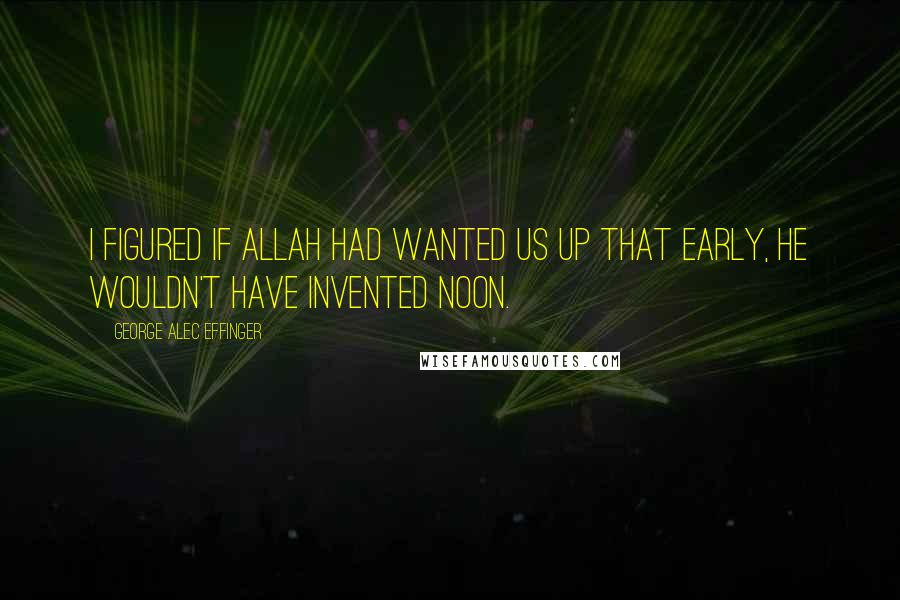 I FIGURED IF ALLAH HAD WANTED US UP THAT EARLY, HE WOULDN'T HAVE INVENTED NOON.

GEORGE ALEC EFFINGER

WISEFAMOUSQUOTES.COM